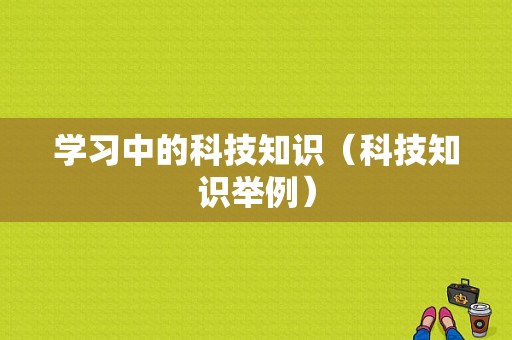 学习中的科技知识（科技知识举例）